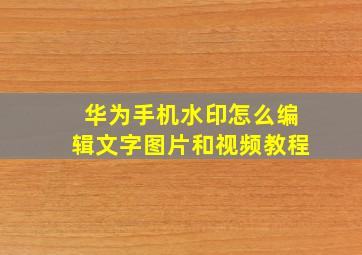 华为手机水印怎么编辑文字图片和视频教程